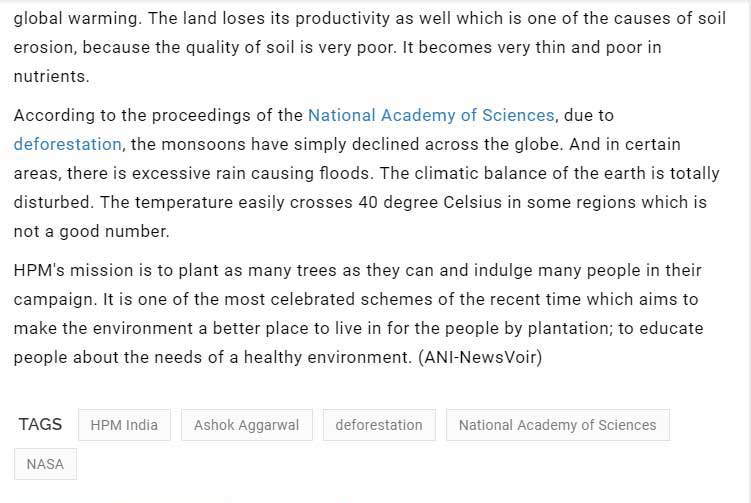 global warming. The land loses its productivity as well which is one of the causes of soil erosion, because the quality of soil is very poor. It becomes very thin and poor in nutrients.

According to the proceedings of the National Academy of Sciences, due to deforestation, the monsoons have simply declined across the globe. And in certain areas, there is excessive rain causing floods. The climatic balance of the earth is totally disturbed. The temperature easily crosses 40 degree Celsius in some regions which is not a good number.

HPM's mission is to plant as many trees as they can and indulge many people in their campaign. It is one of the most celebrated schemes of the recent time which aims to make the environment a better place to live in for the people by plantation; to educate people about the needs of a healthy environment. (ANI-NewsVoir)

TAGS HPM India Ashok Aggarwal deforestation National Academy of Sciences NASA